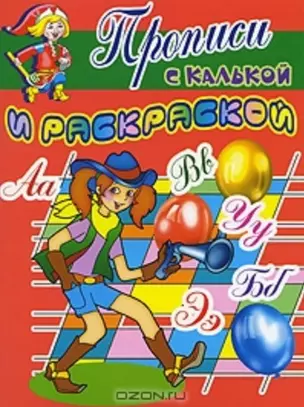 Прописи с калькой
и раскраской

Аа
Вв
Уу
Бб
Ээ

OZON.ru